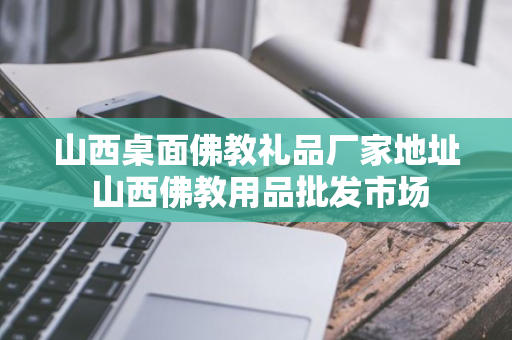 山西桌面佛教礼品厂家地址
山西佛教用品批发市场